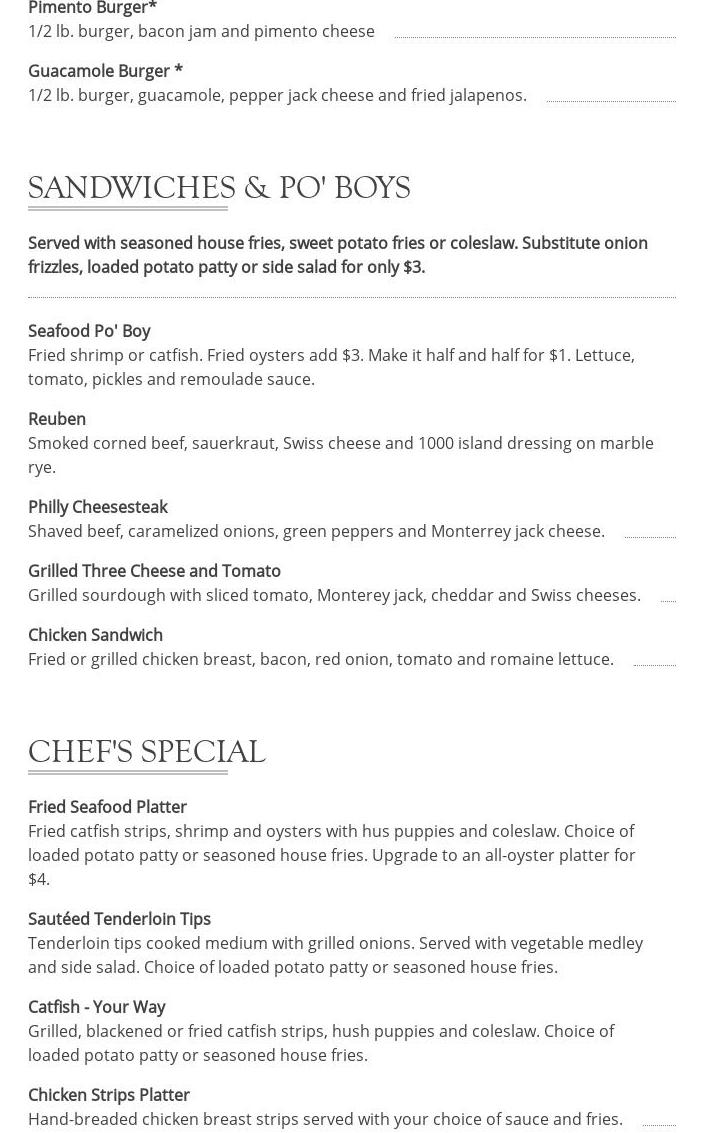 Pimento Burger*
1/2 lb. burger, bacon jam and pimento cheese

Guacamole Burger *
1/2 lb. burger, guacamole, pepper jack cheese and fried jalapenos.

SANDWICHES & PO' BOYS

Served with seasoned house fries, sweet potato fries or coleslaw. Substitute onion frizzles, loaded potato patty or side salad for only $3.

Seafood Po' Boy
Fried shrimp or catfish. Fried oysters add $3. Make it half and half for $1. Lettuce, tomato, pickles and remoulade sauce.

Reuben
Smoked corned beef, sauerkraut, Swiss cheese and 1000 island dressing on marble rye.

Philly Cheesesteak
Shaved beef, caramelized onions, green peppers and Monterrey jack cheese.

Grilled Three Cheese and Tomato
Grilled sourdough with sliced tomato, Monterey jack, cheddar and Swiss cheeses.

Chicken Sandwich
Fried or grilled chicken breast, bacon, red onion, tomato and romaine lettuce.

CHEF'S SPECIAL

Fried Seafood Platter
Fried catfish strips, shrimp and oysters with hus puppies and coleslaw. Choice of loaded potato patty or seasoned house fries. Upgrade to an all-oyster platter for $4.

Sautéed Tenderloin Tips
Tenderloin tips cooked medium with grilled onions. Served with vegetable medley and side salad. Choice of loaded potato patty or seasoned house fries.

Catfish - Your Way
Grilled, blackened or fried catfish strips, hush puppies and coleslaw. Choice of loaded potato patty or seasoned house fries.

Chicken Strips Platter
Hand-breaded chicken breast strips served with your choice of sauce and fries.